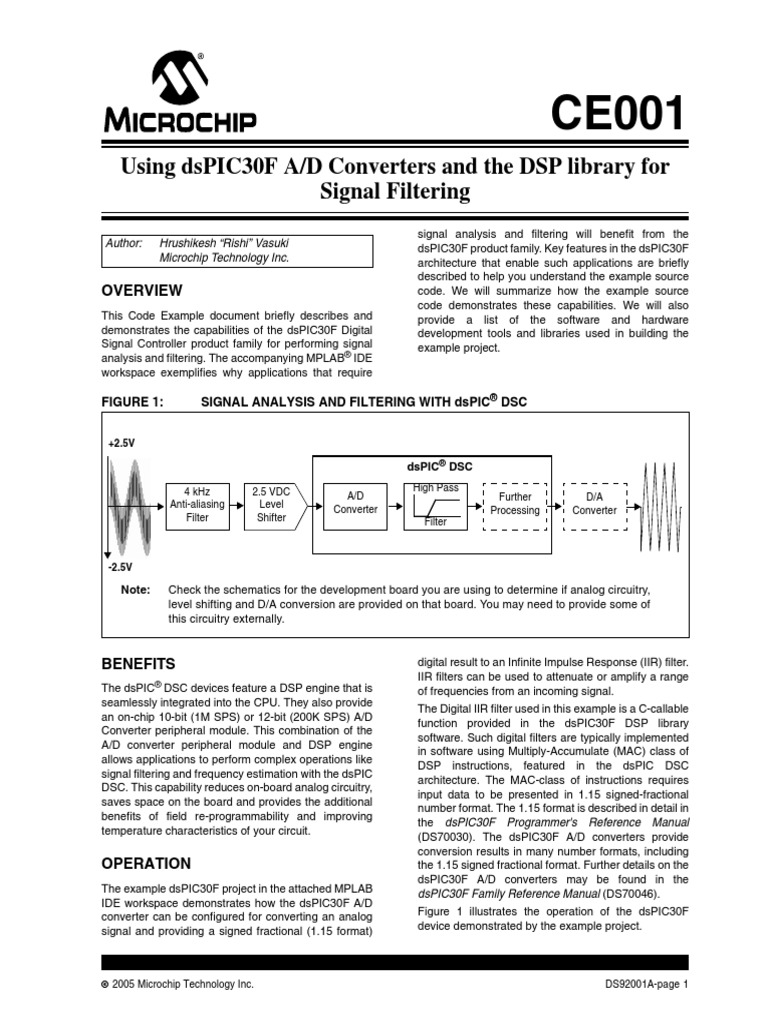 MICROCHIP

CE001

Using dsPIC30F A/D Converters and the DSP library for Signal Filtering

Author: Hrushikesh "Rishi" Vasuki
Microchip Technology Inc.

OVERVIEW

This Code Example document briefly describes and demonstrates the capabilities of the dsPIC30F Digital Signal Controller product family for performing signal analysis and filtering. The accompanying MPLAB® IDE workspace exemplifies why applications that require signal analysis and filtering will benefit from the dsPIC30F product family. Key features in the dsPIC30F architecture that enable such applications are briefly described to help you understand the example source code. We will summarize how the example source code demonstrates these capabilities. We will also provide a list of the software and hardware development tools and libraries used in building the example project.

FIGURE 1: SIGNAL ANALYSIS AND FILTERING WITH dsPIC® DSC

+2.5V

-2.5V

4 kHz Anti-aliasing Filter

2.5 VDC Level Shifter

dsPIC® DSC

A/D Converter

High Pass Filter

Further Processing

D/A Converter

Note: Check the schematics for the development board you are using to determine if analog circuitry, level shifting and D/A conversion are provided on that board. You may need to provide some of this circuitry externally.

BENEFITS

The dsPIC® DSC devices feature a DSP engine that is seamlessly integrated into the CPU. They also provide an on-chip 10-bit (1M SPS) or 12-bit (200K SPS) A/D Converter peripheral module. This combination of the A/D converter peripheral module and DSP engine allows applications to perform complex operations like signal filtering and frequency estimation with the dsPIC DSC. This capability reduces on-board analog circuitry, saves space on the board and provides the additional benefits of field re-programmability and improving temperature characteristics of your circuit.

OPERATION

The example dsPIC30F project in the attached MPLAB IDE workspace demonstrates how the dsPIC30F A/D converter can be configured for converting an analog signal and providing a signed fractional (1.15 format) digital result to an Infinite Impulse Response (IIR) filter. IIR filters can be used to attenuate or amplify a range of frequencies from an incoming signal.

The Digital IIR filter used in this example is a C-callable function provided in the dsPIC30F DSP library software. Such digital filters are typically implemented in software using Multiply-Accumulate (MAC) class of DSP instructions, featured in the dsPIC DSC architecture. The MAC-class of instructions requires input data to be presented in 1.15 signed-fractional number format. The 1.15 format is described in detail in the dsPIC30F Programmer's Reference Manual (DS70030). The dsPIC30F A/D converters provide conversion results in many number formats, including the 1.15 signed fractional format. Further details on the dsPIC30F A/D converters may be found in the dsPIC30F Family Reference Manual (DS70046).

Figure 1 illustrates the operation of the dsPIC30F device demonstrated by the example project.

© 2005 Microchip Technology Inc.

DS92001A-page 1